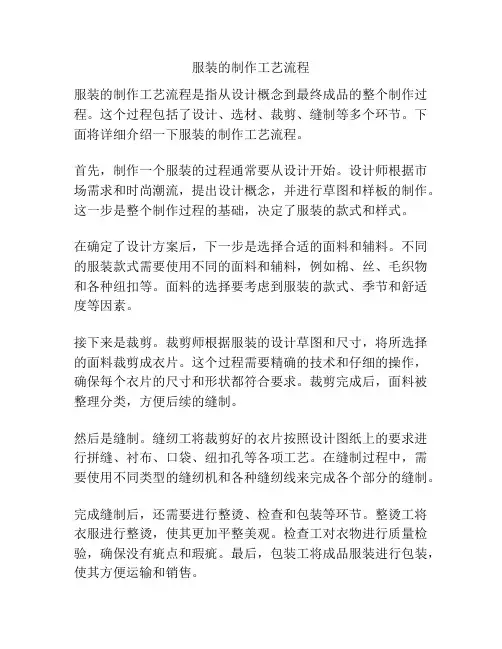 服装的制作工艺流程

服装的制作工艺流程是指从设计概念到最终成品的整个制作过程。这个过程包括了设计、选材、裁剪、缝制等多个环节。下面将详细介绍一下服装的制作工艺流程。

首先，制作一个服装的过程通常要从设计开始。设计师根据市场需求和时尚潮流，提出设计概念，并进行草图和样板的制作。这一步是整个制作过程的基础，决定了服装的款式和样式。

在确定了设计方案后，下一步是选择合适的面料和辅料。不同的服装款式需要使用不同的面料和辅料，例如棉、丝、毛织物和各种纽扣等。面料的选择要考虑到服装的款式、季节和舒适度等因素。

接下来是裁剪。裁剪师根据服装的设计草图和尺寸，将所选择的面料裁剪成衣片。这个过程需要精确的技术和仔细的操作，确保每个衣片的尺寸和形状都符合要求。裁剪完成后，面料被整理分类，方便后续的缝制。

然后是缝制。缝纫工将裁剪好的衣片按照设计图纸上的要求进行拼缝、衬布、口袋、纽扣孔等各项工艺。在缝制过程中，需要使用不同类型的缝纫机和各种缝纫线来完成各个部分的缝制。

完成缝制后，还需要进行整烫、检查和包装等环节。整烫工将衣服进行整烫，使其更加平整美观。检查工对衣物进行质量检验，确保没有疵点和瑕疵。最后，包装工将成品服装进行包装，使其方便运输和销售。